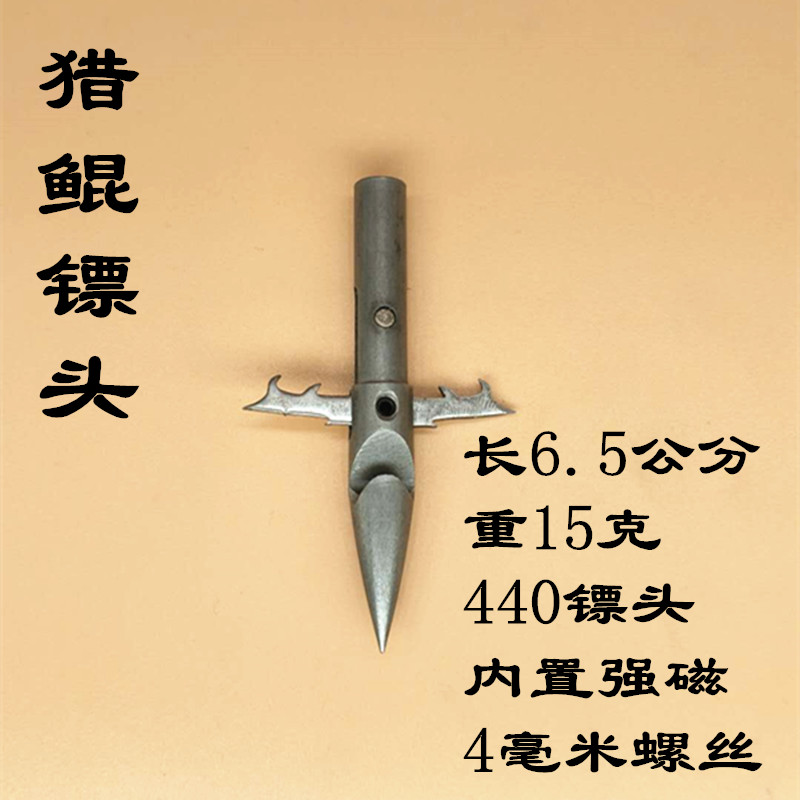 猎鲲镖头

长6.5公分
重15克
440镖头
内置强磁
4毫米螺丝